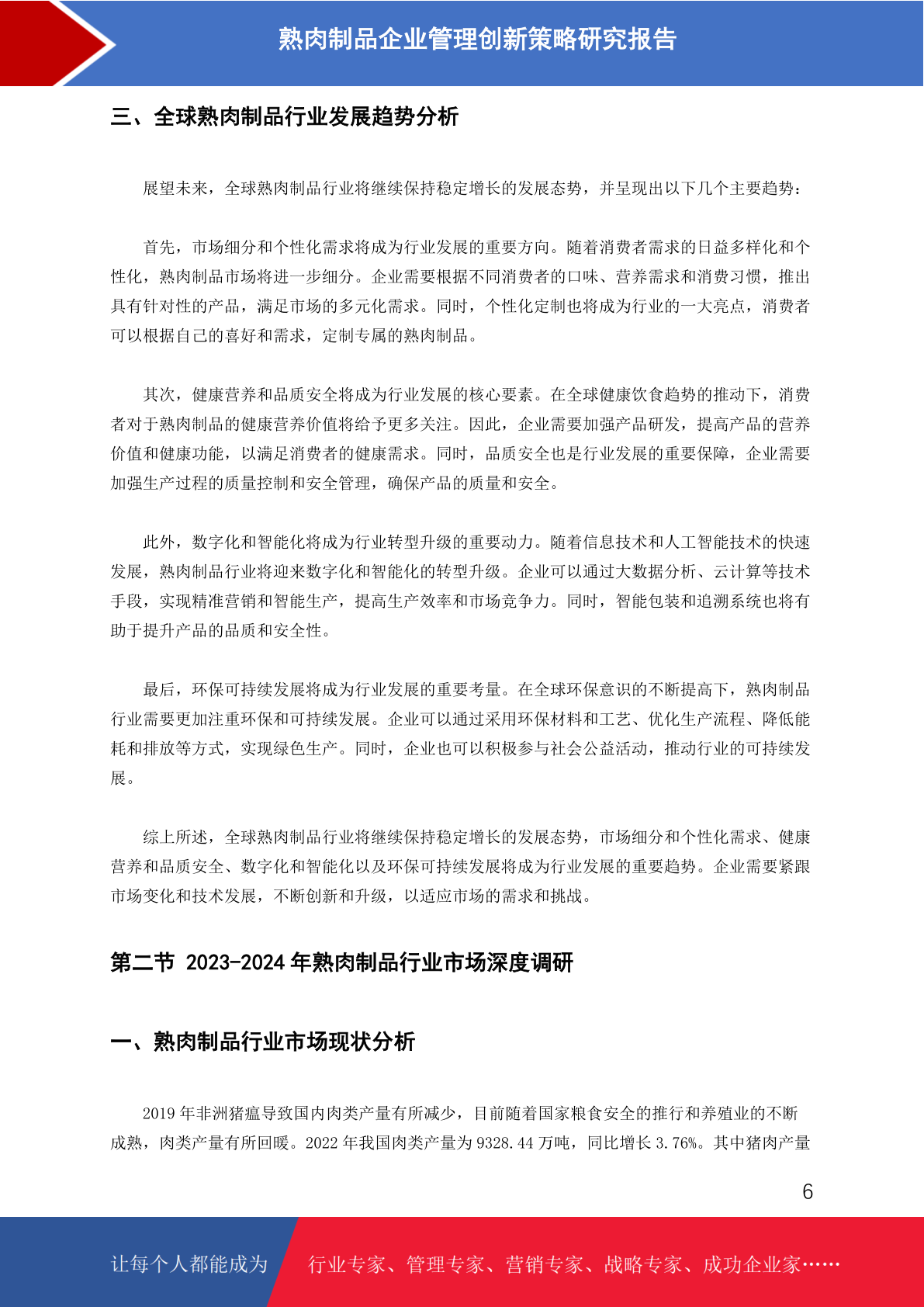 熟肉制品企业管理创新策略研究报告

三、全球熟肉制品行业发展趋势分析

展望未来，全球熟肉制品行业将继续保持稳定增长的发展态势，并呈现出以下几个主要趋势：

首先，市场细分和个性化需求将成为行业发展的重要方向。随着消费者需求的日益多样化和个性化，熟肉制品市场将进一步细分。企业需要根据不同消费者的口味、营养需求和消费习惯，推出具有针对性的产品，满足市场的多元化需求。同时，个性化定制也将成为行业的一大亮点，消费者可以根据自己的喜好和需求，定制专属的熟肉制品。

其次，健康营养和品质安全将成为行业发展的核心要素。在全球健康饮食趋势的推动下，消费者对于熟肉制品的健康营养价值将给予更多关注。因此，企业需要加强产品研发，提高产品的营养价值和健康功能，以满足消费者的健康需求。同时，品质安全也是行业发展的重要保障，企业需要加强生产过程的质量控制和安全管理，确保产品的质量和安全。

此外，数字化和智能化将成为行业转型升级的重要动力。随着信息技术和人工智能技术的快速发展，熟肉制品行业将迎来数字化和智能化的转型升级。企业可以通过大数据分析、云计算等技术手段，实现精准营销和智能生产，提高生产效率和市场竞争力。同时，智能包装和追溯系统也将有助于提升产品的品质和安全性。

最后，环保可持续发展将成为行业发展的重要考量。在全球环保意识的不断提高下，熟肉制品行业需要更加注重环保和可持续发展。企业可以通过采用环保材料和工艺、优化生产流程、降低能耗和排放等方式，实现绿色生产。同时，企业也可以积极参与社会公益活动，推动行业的可持续发展。

综上所述，全球熟肉制品行业将继续保持稳定增长的发展态势，市场细分和个性化需求、健康营养和品质安全、数字化和智能化以及环保可持续发展将成为行业发展的重要趋势。企业需要紧跟市场变化和技术发展，不断创新和升级，以适应市场的需求和挑战。

第二节 2023-2024 年熟肉制品行业市场深度调研

一、熟肉制品行业市场现状分析

2019 年非洲猪瘟导致国内肉类产量有所减少，目前随着国家粮食安全的推行和养殖业的不断成熟，肉类产量有所回暖。2022 年我国肉类产量为 9328.44 万吨，同比增长 3.76%。其中猪肉产量

6

让每个人都能成为 行业专家、管理专家、营销专家、战略专家、成功企业家……